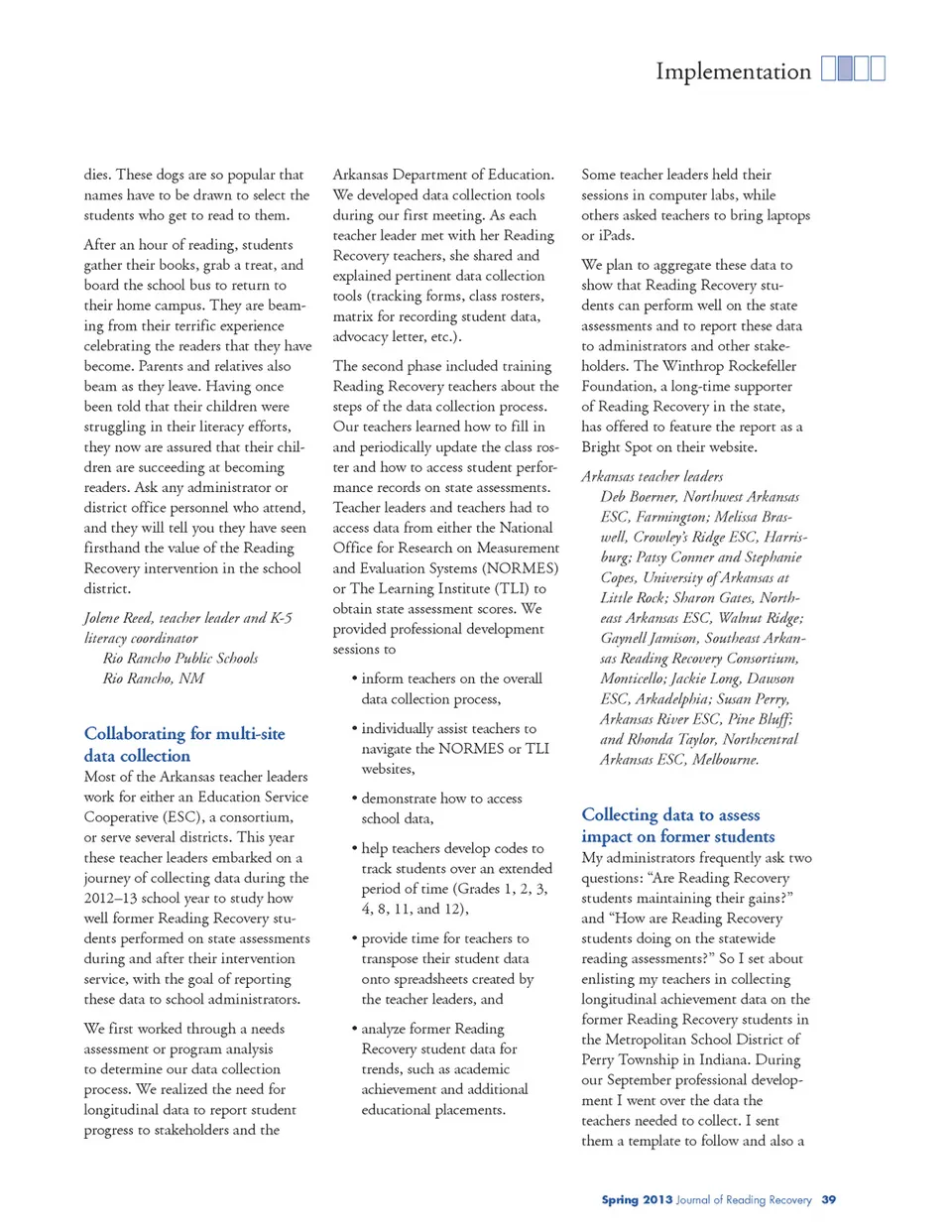 Implementation

dies. These dogs are so popular that names have to be drawn to select the students who get to read to them.

After an hour of reading, students gather their books, grab a treat, and board the school bus to return to their home campus. They are beaming from their terrific experience celebrating the readers that they have become. Parents and relatives also beam as they leave. Having once been told that their children were struggling in their literacy efforts, they now are assured that their children are succeeding at becoming readers. Ask any administrator or district office personnel who attend, and they will tell you they have seen firsthand the value of the Reading Recovery intervention in the school district.

Jolene Reed, teacher leader and K-5 literacy coordinator
Rio Rancho Public Schools
Rio Rancho, NM

Collaborating for multi-site data collection

Most of the Arkansas teacher leaders work for either an Education Service Cooperative (ESC), a consortium, or serve several districts. This year these teacher leaders embarked on a journey of collecting data during the 2012–13 school year to study how well former Reading Recovery students performed on state assessments during and after their intervention service, with the goal of reporting these data to school administrators.

We first worked through a needs assessment or program analysis to determine our data collection process. We realized the need for longitudinal data to report student progress to stakeholders and the Arkansas Department of Education. We developed data collection tools during our first meeting. As each teacher leader met with her Reading Recovery teachers, she shared and explained pertinent data collection tools (tracking forms, class rosters, matrix for recording student data, advocacy letter, etc.).

The second phase included training Reading Recovery teachers about the steps of the data collection process. Our teachers learned how to fill in and periodically update the class roster and how to access student performance records on state assessments. Teacher leaders and teachers had to access data from either the National Office for Research on Measurement and Evaluation Systems (NORMES) or The Learning Institute (TLI) to obtain state assessment scores. We provided professional development sessions to

• inform teachers on the overall data collection process,

• individually assist teachers to navigate the NORMES or TLI websites,

• demonstrate how to access school data,

• help teachers develop codes to track students over an extended period of time (Grades 1, 2, 3, 4, 8, 11, and 12),

• provide time for teachers to transpose their student data onto spreadsheets created by the teacher leaders, and

• analyze former Reading Recovery student data for trends, such as academic achievement and additional educational placements.

Some teacher leaders held their sessions in computer labs, while others asked teachers to bring laptops or iPads.

We plan to aggregate these data to show that Reading Recovery students can perform well on the state assessments and to report these data to administrators and other stakeholders. The Winthrop Rockefeller Foundation, a long-time supporter of Reading Recovery in the state, has offered to feature the report as a Bright Spot on their website.

Arkansas teacher leaders
Deb Boerner, Northwest Arkansas ESC, Farmington; Melissa Braswell, Crowley's Ridge ESC, Harrisburg; Patsy Conner and Stephanie Copes, University of Arkansas at Little Rock; Sharon Gates, Northeast Arkansas ESC, Walnut Ridge; Gaynell Jamison, Southeast Arkansas Reading Recovery Consortium, Monticello; Jackie Long, Dawson ESC, Arkadelphia; Susan Perry, Arkansas River ESC, Pine Bluff; and Rhonda Taylor, Northcentral Arkansas ESC, Melbourne.

Collecting data to assess impact on former students

My administrators frequently ask two questions: "Are Reading Recovery students maintaining their gains?" and "How are Reading Recovery students doing on the statewide reading assessments?" So I set about enlisting my teachers in collecting longitudinal achievement data on the former Reading Recovery students in the Metropolitan School District of Perry Township in Indiana. During our September professional development I went over the data the teachers needed to collect. I sent them a template to follow and also a

Spring 2013 Journal of Reading Recovery 39